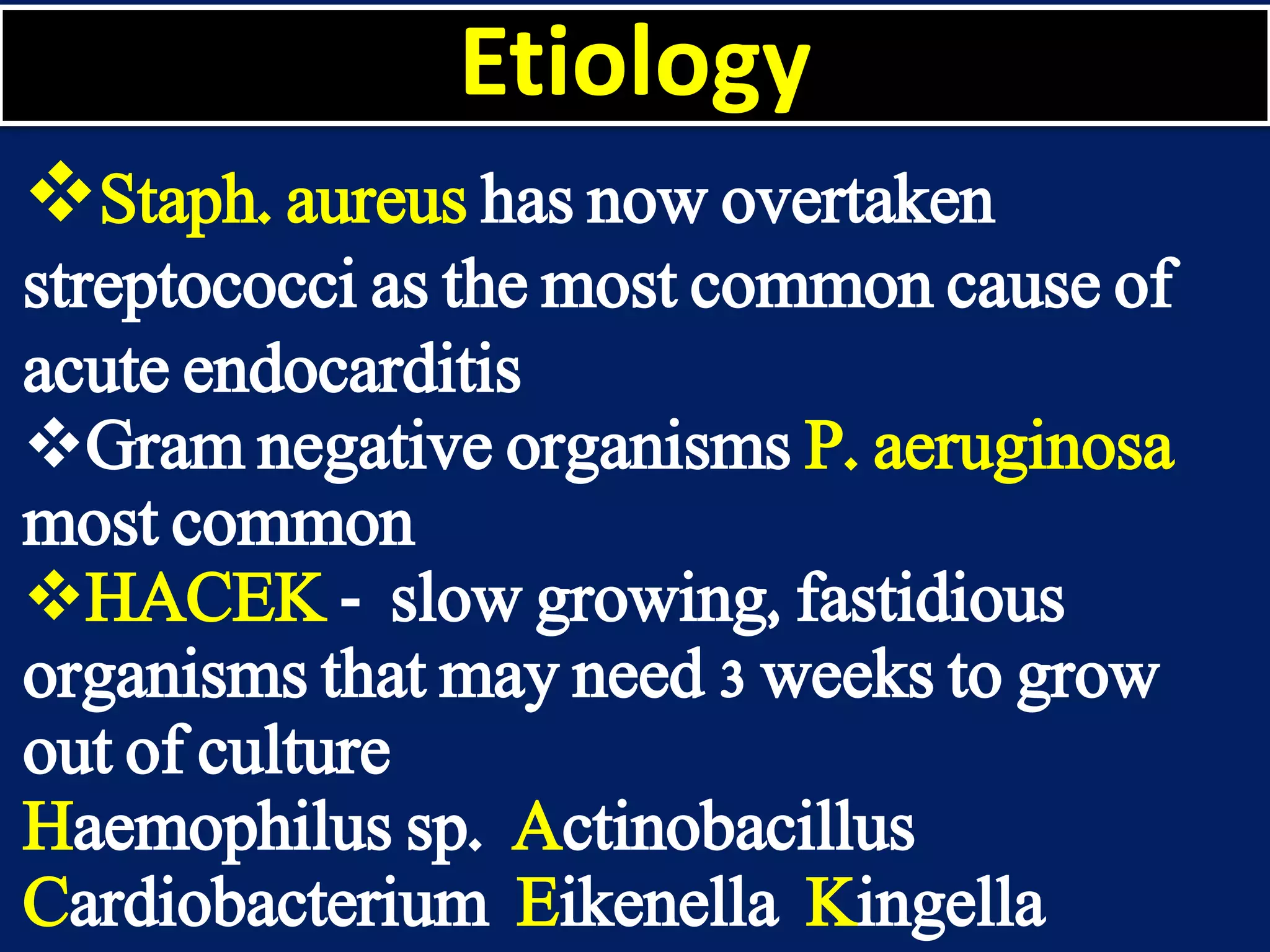 Etiology

❖Staph. aureus has now overtaken streptococci as the most common cause of acute endocarditis

❖Gram negative organisms P. aeruginosa most common

❖HACEK - slow growing, fastidious organisms that may need 3 weeks to grow out of culture

Haemophilus sp. Actinobacillus Cardiobacterium Eikenella Kingella